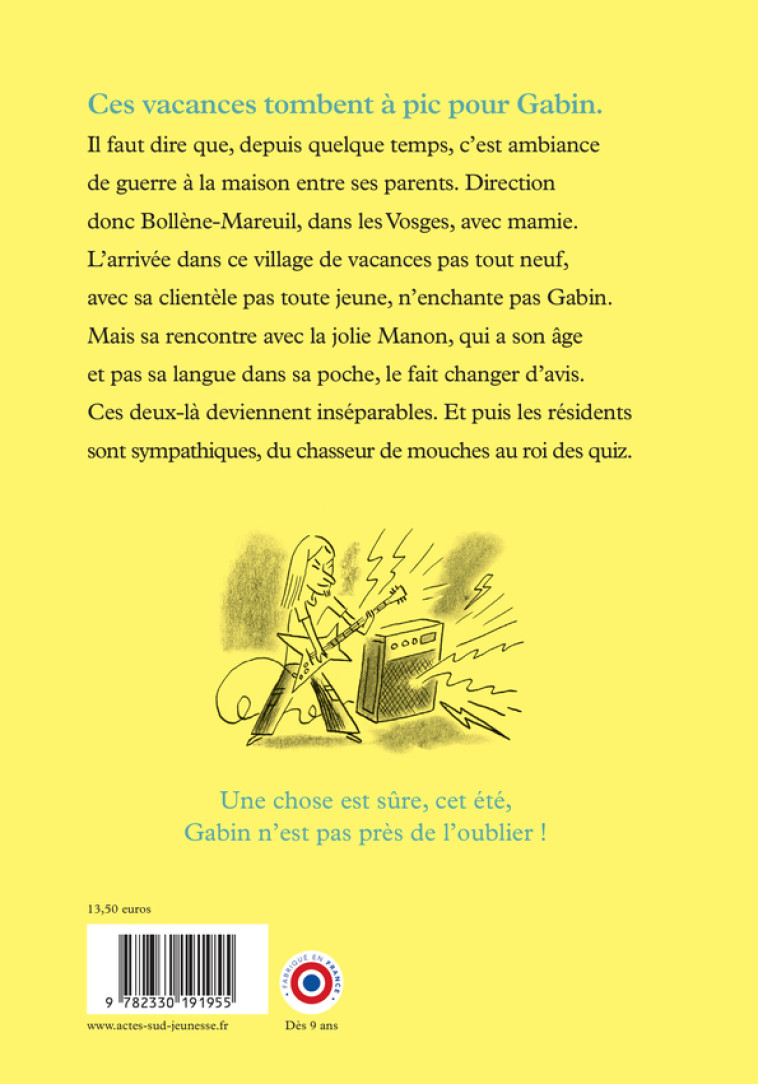 Ces vacances tombent à pic pour Gabin.

Il faut dire que, depuis quelque temps, c'est ambiance de guerre à la maison entre ses parents. Direction donc Bollène-Mareuil, dans les Vosges, avec mamie. L'arrivée dans ce village de vacances pas tout neuf, avec sa clientèle pas toute jeune, n'enchante pas Gabin. Mais sa rencontre avec la jolie Manon, qui a son âge et pas sa langue dans sa poche, le fait changer d'avis. Ces deux-là deviennent inséparables. Et puis les résidents sont sympathiques, du chasseur de mouches au roi des quiz.

Une chose est sûre, cet été, Gabin n'est pas près de l'oublier !

13,50 euros

9 782330 191955

FABRIQUÉ EN FRANCE

www.actes-sud-jeunesse.fr

Dès 9 ans